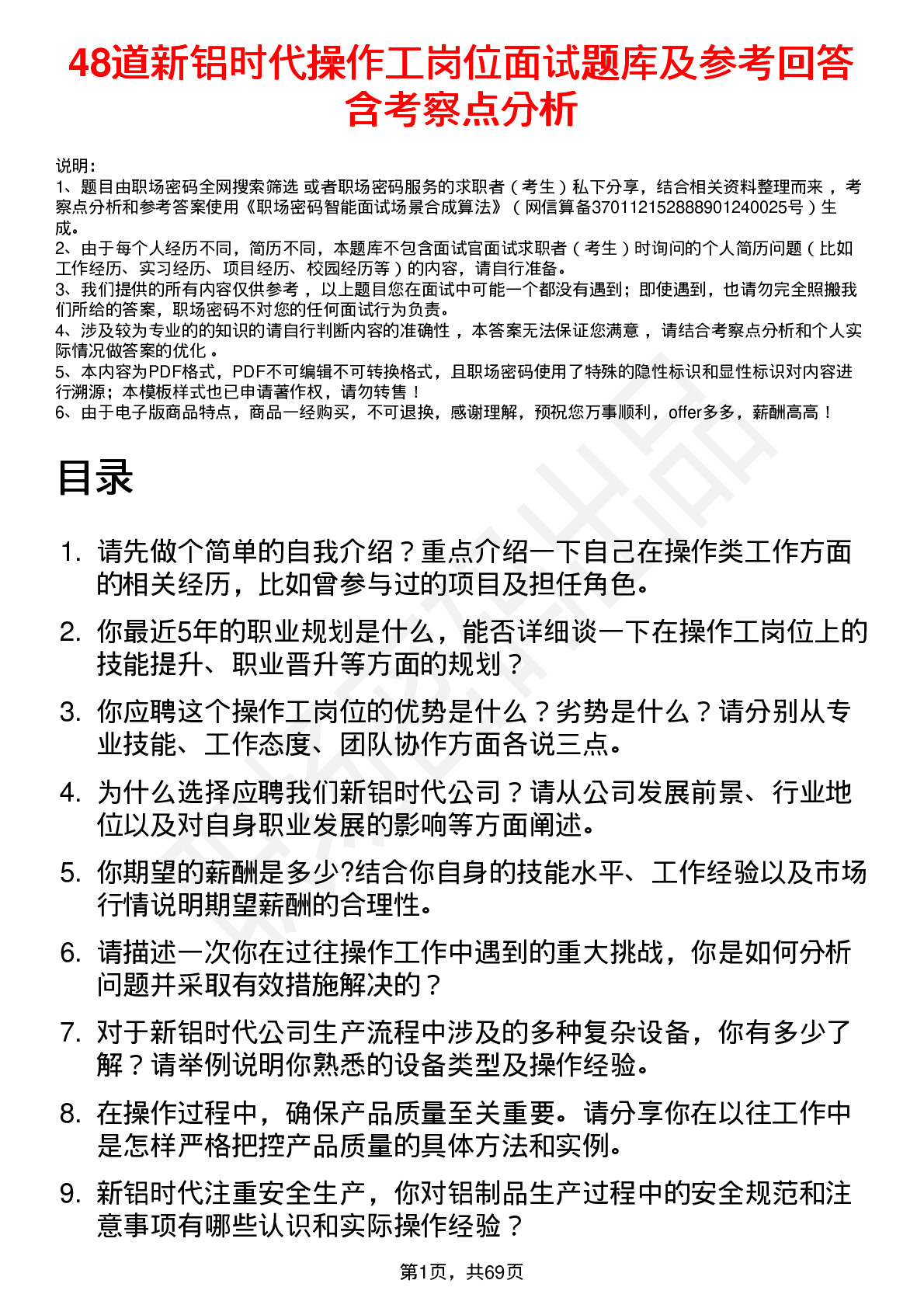 48道新铝时代操作工岗位面试题库及参考回答含考察点分析

说明：
1、题目由职场密码全网搜索筛选 或者职场密码服务的求职者（考生）私下分享，结合相关资料整理而来，考察点分析和参考答案使用《职场密码智能面试场景合成算法》（网信算备370112152888901240025号）生成。
2、由于每个人经历不同，简历不同，本题库不包含面试官面试求职者（考生）时询问的个人简历问题（比如工作经历、实习经历、项目经历、校园经历等）的内容，请自行准备。
3、我们提供的所有内容仅供参考，以上题目您在面试中可能一个都没有遇到；即使遇到，也请勿完全照搬我们所给的答案，职场密码不对您的任何面试行为负责。
4、涉及较为专业的的知识的请自行判断内容的准确性，本答案无法保证您满意，请结合考察点分析和个人实际情况做答案的优化。
5、本内容为PDF格式，PDF不可编辑不可转换格式，且职场密码使用了特殊的隐性标识和显性标识对内容进行溯源；本模板样式也已申请著作权，请勿转售！
6、由于电子版商品特点，商品一经购买，不可退换，感谢理解，预祝您万事顺利，offer多多，薪酬高高！

目录

1. 请先做个简单的自我介绍？重点介绍一下自己在操作类工作方面的相关经历，比如曾参与过的项目及担任角色。
2. 你最近5年的职业规划是什么，能否详细谈一下在操作工岗位上的技能提升、职业晋升等方面的规划？
3. 你应聘这个操作工岗位的优势是什么？劣势是什么？请分别从专业技能、工作态度、团队协作方面各说三点。
4. 为什么选择应聘我们新铝时代公司？请从公司发展前景、行业地位以及对自身职业发展的影响等方面阐述。
5. 你期望的薪酬是多少?结合你自身的技能水平、工作经验以及市场行情说明期望薪酬的合理性。
6. 请描述一次你在过往操作工作中遇到的重大挑战，你是如何分析问题并采取有效措施解决的？
7. 对于新铝时代公司生产流程中涉及的多种复杂设备，你有多少了解？请举例说明你熟悉的设备类型及操作经验。
8. 在操作过程中，确保产品质量至关重要。请分享你在以往工作中是怎样严格把控产品质量的具体方法和实例。
9. 新铝时代注重安全生产，你对铝制品生产过程中的安全规范和注意事项有哪些认识和实际操作经验？

第1页，共69页